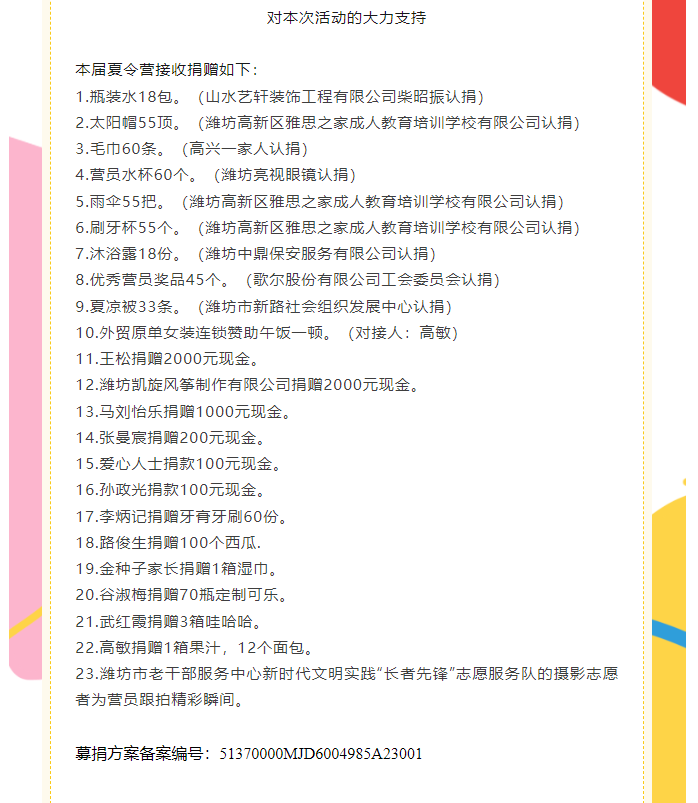 对本次活动的大力支持

本届夏令营接收捐赠如下：
1.瓶装水18包。（山水艺轩装饰工程有限公司柴昭振认捐）
2.太阳帽55顶。（潍坊高新区雅思之家成人教育培训学校有限公司认捐）
3.毛巾60条。（高兴一家人认捐）
4.营员水杯60个。（潍坊亮视眼镜认捐）
5.雨伞55把。（潍坊高新区雅思之家成人教育培训学校有限公司认捐）
6.刷牙杯55个。（潍坊高新区雅思之家成人教育培训学校有限公司认捐）
7.沐浴露18份。（潍坊中鼎保安服务有限公司认捐）
8.优秀营员奖品45个。（歌尔股份有限公司工会委员会认捐）
9.夏凉被33条。（潍坊市新路社会组织发展中心认捐）
10.外贸原单女装连锁赞助午饭一顿。（对接人：高敏）
11.王松捐赠2000元现金。
12.潍坊凯旋风筝制作有限公司捐赠2000元现金。
13.马刘怡乐捐赠1000元现金。
14.张曼宸捐赠200元现金。
15.爱心人士捐款100元现金。
16.孙政光捐款100元现金。
17.李炳记捐赠牙膏牙刷60份。
18.路俊生捐赠100个西瓜.
19.金种子家长捐赠1箱湿巾。
20.谷淑梅捐赠70瓶定制可乐。
21.武红霞捐赠3箱哇哈哈。
22.高敏捐赠1箱果汁，12个面包。
23.潍坊市老干部服务中心新时代文明实践“长者先锋”志愿服务队的摄影志愿者为营员跟拍精彩瞬间。

募捐方案备案编号：51370000MJD6004985A23001